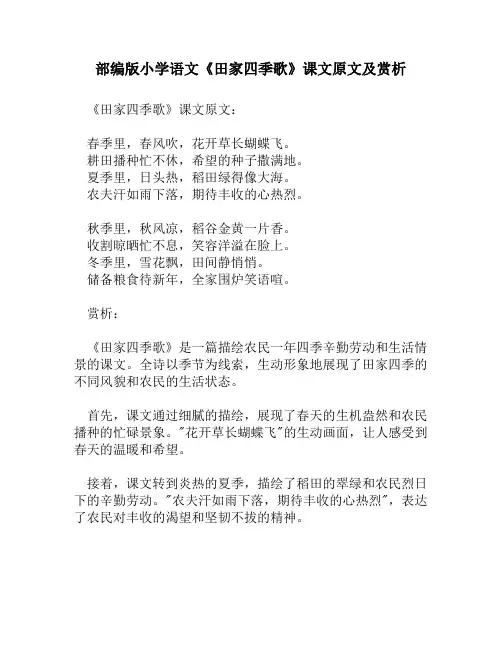 部编版小学语文《田家四季歌》课文原文及赏析

《田家四季歌》课文原文：

春季里，春风吹，花开草长蝴蝶飞。
耕田播种忙不休，希望的种子撒满地。
夏季里，日头热，稻田绿得像大海。
农夫汗如雨下落，期待丰收的心热烈。

秋季里，秋风凉，稻谷金黄一片香。
收割晾晒忙不息，笑容洋溢在脸上。
冬季里，雪花飘，田间静悄悄。
储备粮食待新年，全家围炉笑语喧。

赏析：

《田家四季歌》是一篇描绘农民一年四季辛勤劳动和生活情景的课文。全诗以季节为线索，生动形象地展现了田家四季的不同风貌和农民的生活状态。

首先，课文通过细腻的描绘，展现了春天的生机盎然和农民播种的忙碌景象。"花开草长蝴蝶飞"的生动画面，让人感受到春天的温暖和希望。

接着，课文转到炎热的夏季，描绘了稻田的翠绿和农民烈日下的辛勤劳动。"农夫汗如雨下落，期待丰收的心热烈"，表达了农民对丰收的渴望和坚韧不拔的精神。